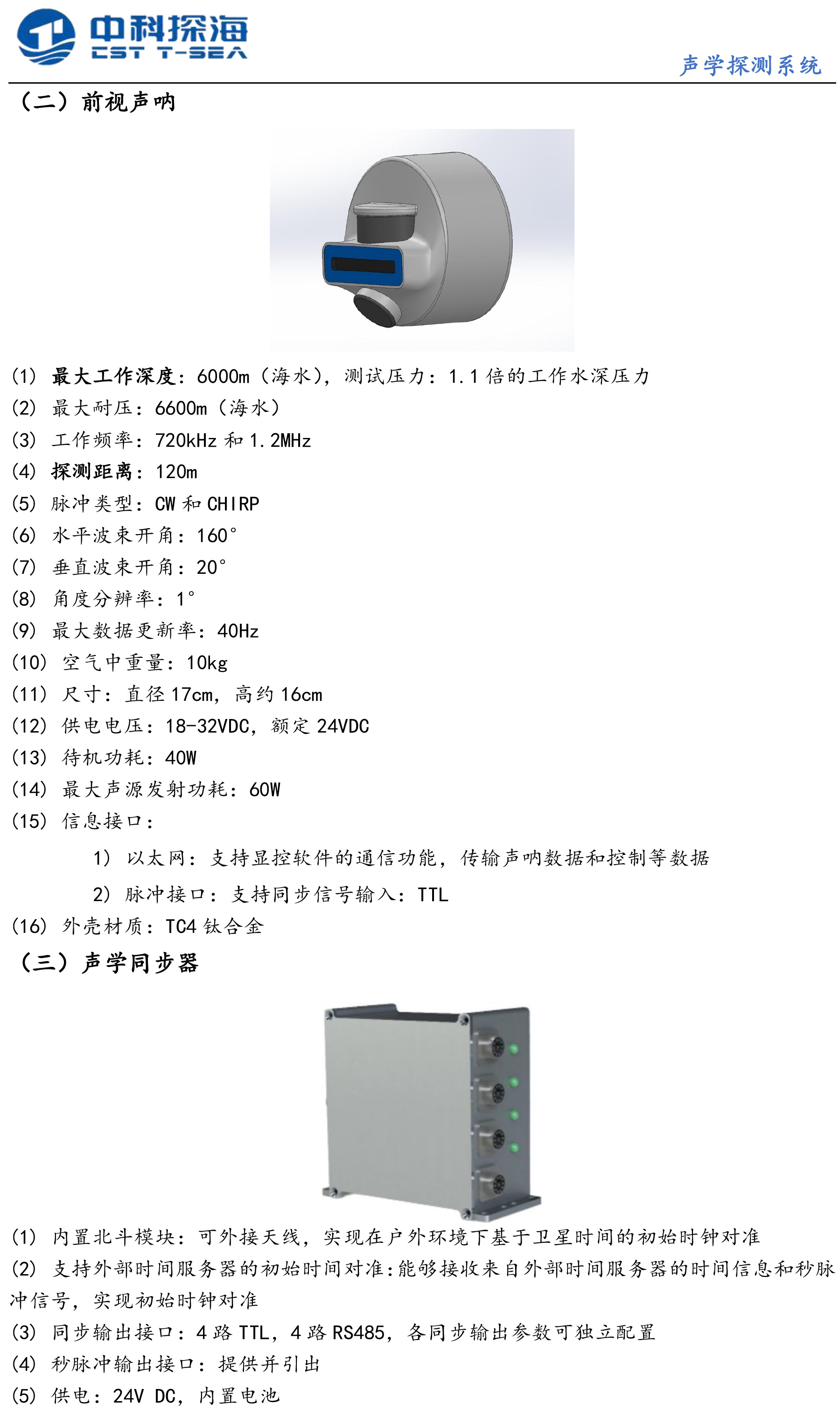 中科探海
CST T-SEA
声学探测系统

（二）前视声呐

(1) 最大工作深度：6000m（海水），测试压力：1.1 倍的工作水深压力
(2) 最大耐压：6600m（海水）
(3) 工作频率：720kHz 和 1.2MHz
(4) 探测距离：120m
(5) 脉冲类型：CW 和 CHIRP
(6) 水平波束开角：160°
(7) 垂直波束开角：20°
(8) 角度分辨率：1°
(9) 最大数据更新率：40Hz
(10) 空气中重量：10kg
(11) 尺寸：直径 17cm，高约 16cm
(12) 供电电压：18-32VDC，额定 24VDC
(13) 待机功耗：40W
(14) 最大声源发射功耗：60W
(15) 信息接口：
1) 以太网：支持显控软件的通信功能，传输声呐数据和控制等数据
2) 脉冲接口：支持同步信号输入：TTL
(16) 外壳材质：TC4 钛合金

（三）声学同步器

(1) 内置北斗模块：可外接天线，实现在户外环境下基于卫星时间的初始时钟对准
(2) 支持外部时间服务器的初始时间对准：能够接收来自外部时间服务器的时间信息和秒脉冲信号，实现初始时钟对准
(3) 同步输出接口：4 路 TTL，4 路 RS485，各同步输出参数可独立配置
(4) 秒脉冲输出接口：提供并引出
(5) 供电：24V DC，内置电池